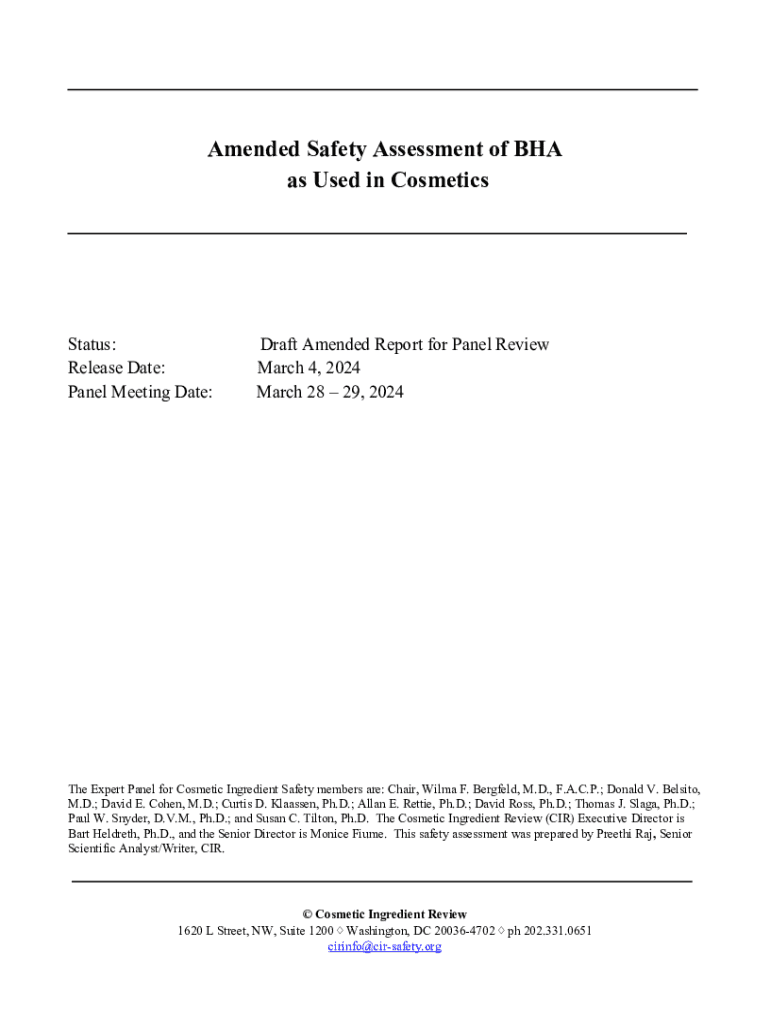 Amended Safety Assessment of BHA
as Used in Cosmetics

Status: Draft Amended Report for Panel Review
Release Date: March 4, 2024
Panel Meeting Date: March 28 – 29, 2024

The Expert Panel for Cosmetic Ingredient Safety members are: Chair, Wilma F. Bergfeld, M.D., F.A.C.P.; Donald V. Belsito, M.D.; David E. Cohen, M.D.; Curtis D. Klaassen, Ph.D.; Allan E. Rettie, Ph.D.; David Ross, Ph.D.; Thomas J. Slaga, Ph.D.; Paul W. Snyder, D.V.M., Ph.D.; and Susan C. Tilton, Ph.D. The Cosmetic Ingredient Review (CIR) Executive Director is Bart Heldreth, Ph.D., and the Senior Director is Monice Fiume. This safety assessment was prepared by Preethi Raj, Senior Scientific Analyst/Writer, CIR.

© Cosmetic Ingredient Review
1620 L Street, NW, Suite 1200 ◊ Washington, DC 20036-4702 ◊ ph 202.331.0651
cirinfo@cir-safety.org